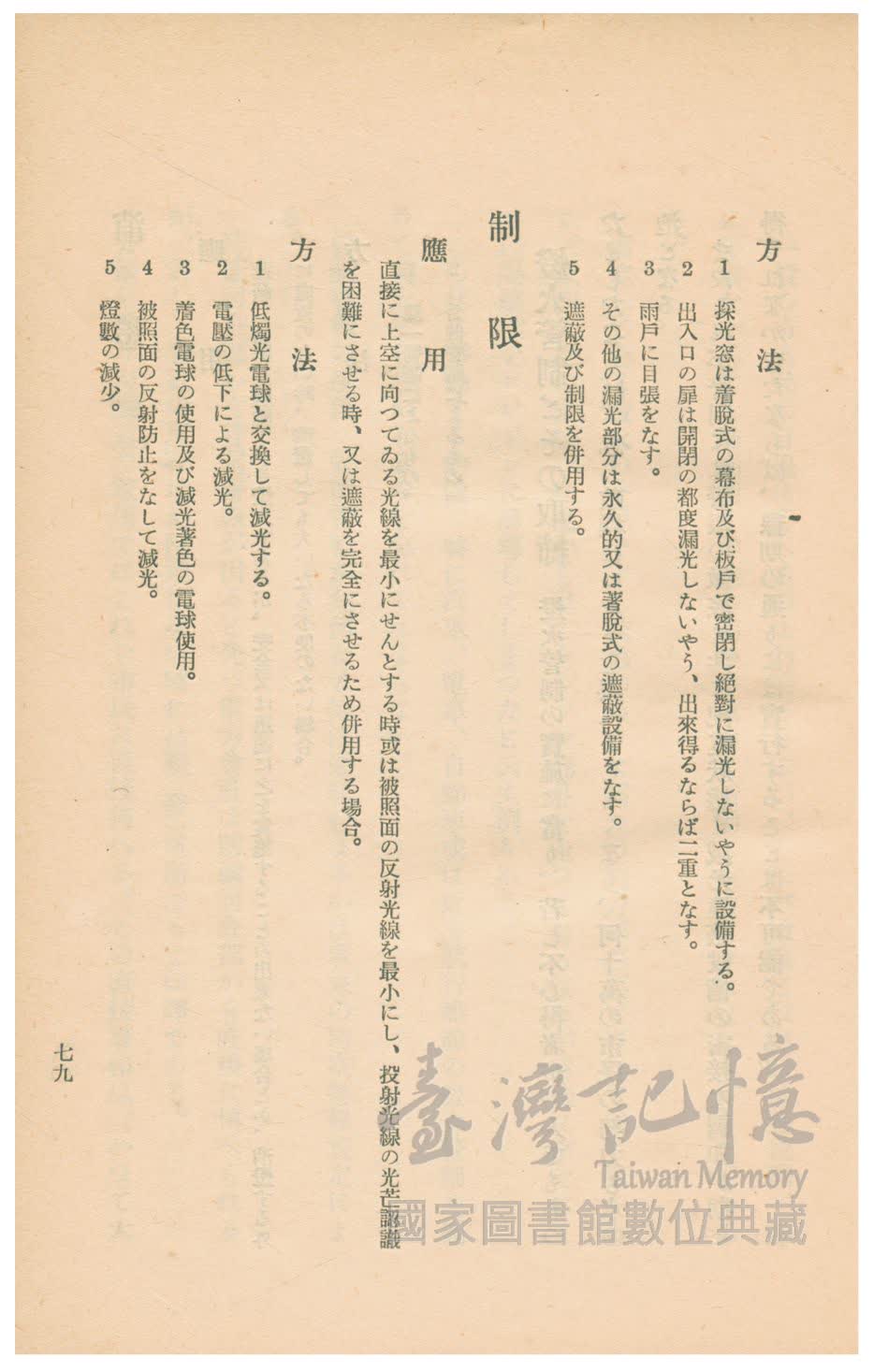 方　法

1　採光窓は着脱式の幕布及び板戸で密閉し絶對に漏光しないやうに設備する。

2　出入口の扉は開閉の都度漏光しないやう、出來得るならば二重となす。

3　雨戸に目張をなす。

4　その他の漏光部分は永久的又は著脱式の遮蔽設備をなす。

5　遮蔽及び制限を併用する。

制　限

應　用

直接に上空に向つてゐる光線を最小にせんとする時或は被照面の反射光線を最小にし、投射光線の光芒認識を困難にさせる時、又は遮蔽を完全にさせるため併用する場合。

方　法

1　低燭光電球と交換して減光する。

2　電壓の低下による減光。

3　着色電球の使用及び減光著色の電球使用。

4　被照面の反射防止をなして減光。

5　燈數の減少。

七九

臺灣記憶
Taiwan Memory
國家圖書館數位典藏